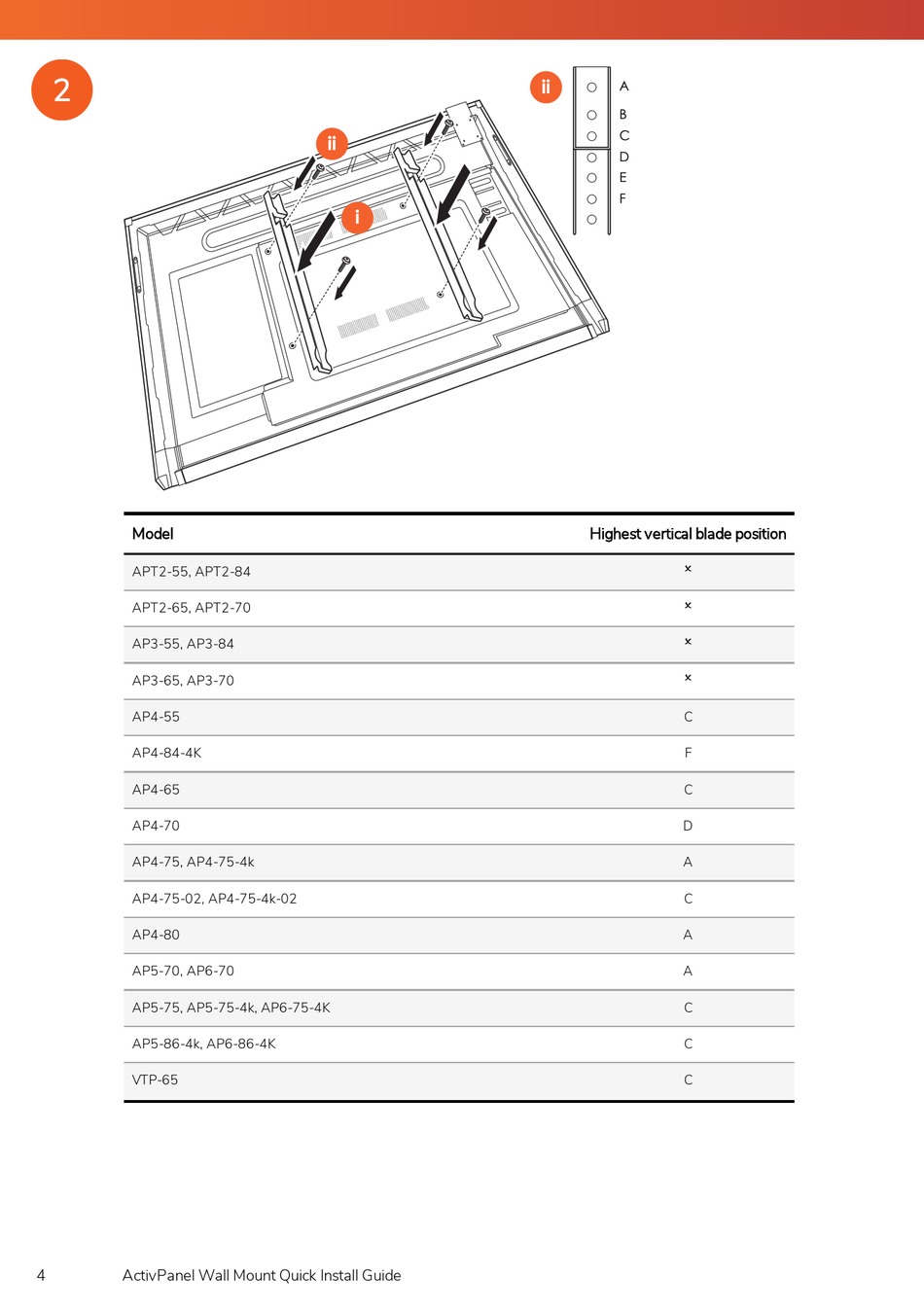 2

ii

ii

i

A
B
C
D
E
F

| Model | Highest vertical blade position |
|---|---|
| APT2-55, APT2-84 | × |
| APT2-65, APT2-70 | × |
| AP3-55, AP3-84 | × |
| AP3-65, AP3-70 | × |
| AP4-55 | C |
| AP4-84-4K | F |
| AP4-65 | C |
| AP4-70 | D |
| AP4-75, AP4-75-4k | A |
| AP4-75-02, AP4-75-4k-02 | C |
| AP4-80 | A |
| AP5-70, AP6-70 | A |
| AP5-75, AP5-75-4k, AP6-75-4K | C |
| AP5-86-4k, AP6-86-4K | C |
| VTP-65 | C |

4 ActivPanel Wall Mount Quick Install Guide